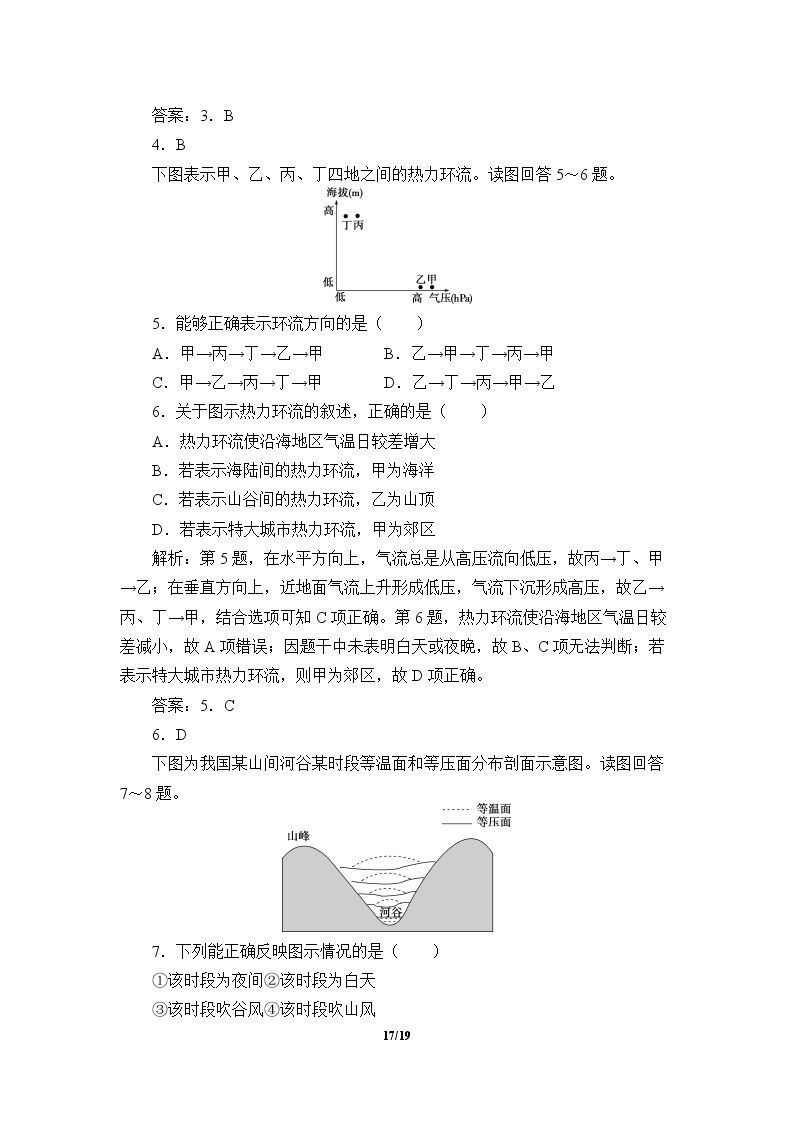 答案：3．B

4．B

下图表示甲、乙、丙、丁四地之间的热力环流。读图回答5～6题。

海拔(m)
高
丁丙
低
低
乙甲
高
气压(hPa)

5．能够正确表示环流方向的是（　　）

A．甲→丙→丁→乙→甲　　B．乙→甲→丁→丙→甲

C．甲→乙→丙→丁→甲　　D．乙→丁→丙→甲→乙

6．关于图示热力环流的叙述，正确的是（　　）

A．热力环流使沿海地区气温日较差增大

B．若表示海陆间的热力环流，甲为海洋

C．若表示山谷间的热力环流，乙为山顶

D．若表示特大城市热力环流，甲为郊区

解析：第5题，在水平方向上，气流总是从高压流向低压，故丙→丁、甲→乙；在垂直方向上，近地面气流上升形成低压，气流下沉形成高压，故乙→丙、丁→甲，结合选项可知C项正确。第6题，热力环流使沿海地区气温日较差减小，故A项错误；因题干中未表明白天或夜晚，故B、C项无法判断；若表示特大城市热力环流，则甲为郊区，故D项正确。

答案：5．C

6．D

下图为我国某山间河谷某时段等温面和等压面分布剖面示意图。读图回答7～8题。

等温面
等压面
山峰
河谷

7．下列能正确反映图示情况的是（　　）

①该时段为夜间②该时段为白天

③该时段吹谷风④该时段吹山风

17/19